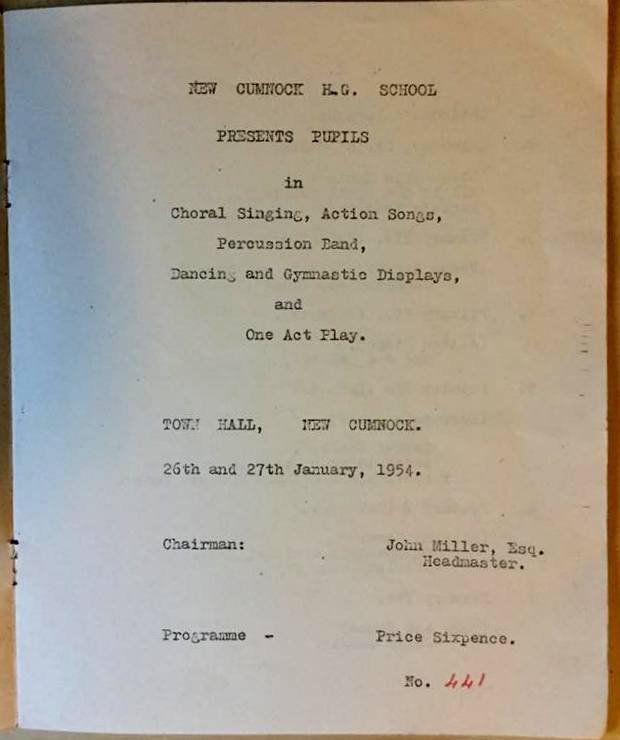 NEW CUMNOCK H.G. SCHOOL

PRESENTS PUPILS

in

Choral Singing, Action Songs,

Percussion Band,

Dancing and Gymnastic Displays,

and

One Act Play.

TOWN HALL, NEW CUMNOCK.

26th and 27th January, 1954.

Chairman: John Miller, Esq.
Headmaster.

Programme - Price Sixpence.

No. 441